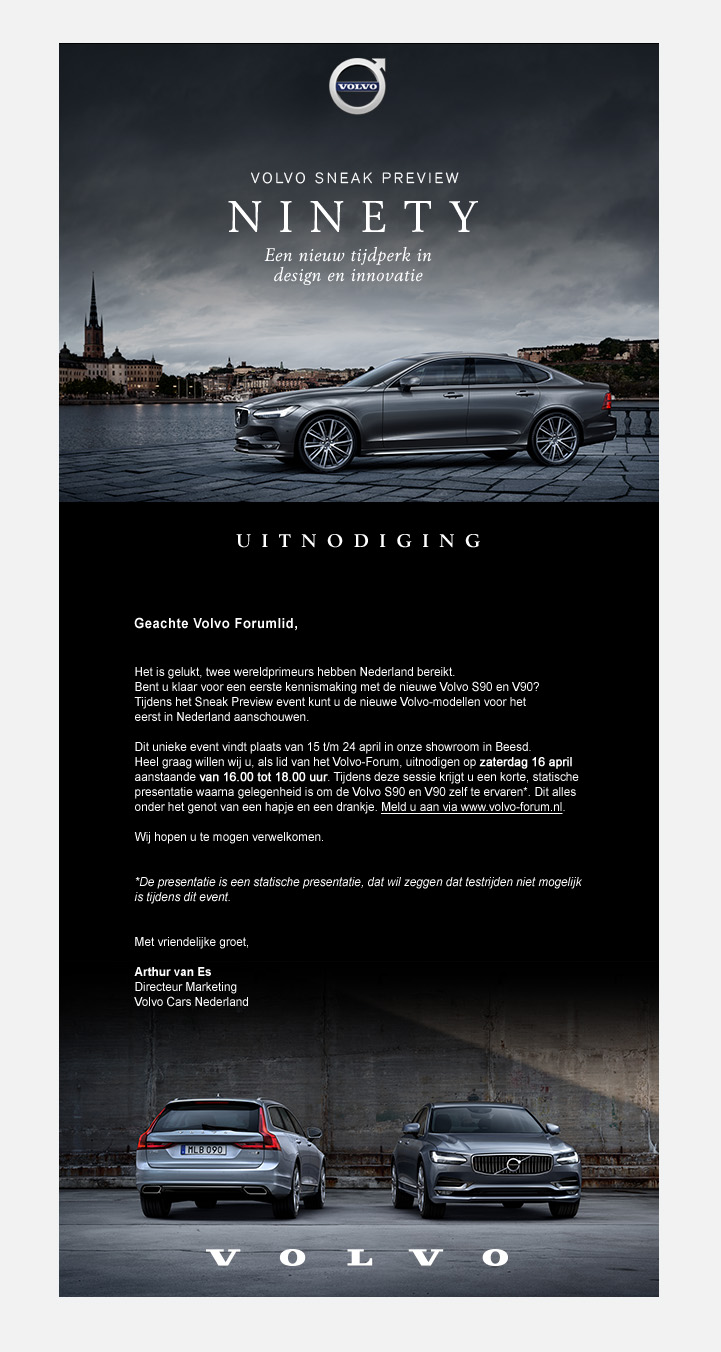 VOLVO

VOLVO SNEAK PREVIEW

NINETY

Een nieuw tijdperk in design en innovatie

UITNODIGING

Geachte Volvo Forumlid,

Het is gelukt, twee wereldprimeurs hebben Nederland bereikt.
Bent u klaar voor een eerste kennismaking met de nieuwe Volvo S90 en V90?
Tijdens het Sneak Preview event kunt u de nieuwe Volvo-modellen voor het eerst in Nederland aanschouwen.

Dit unieke event vindt plaats van 15 t/m 24 april in onze showroom in Beesd.
Heel graag willen wij u, als lid van het Volvo-Forum, uitnodigen op zaterdag 16 april aanstaande van 16.00 tot 18.00 uur. Tijdens deze sessie krijgt u een korte, statische presentatie waarna gelegenheid is om de Volvo S90 en V90 zelf te ervaren*. Dit alles onder het genot van een hapje en een drankje. Meld u aan via www.volvo-forum.nl.

Wij hopen u te mogen verwelkomen.

*De presentatie is een statische presentatie, dat wil zeggen dat testrijden niet mogelijk is tijdens dit event.

Met vriendelijke groet,

Arthur van Es
Directeur Marketing
Volvo Cars Nederland

MLB 090

VOLVO